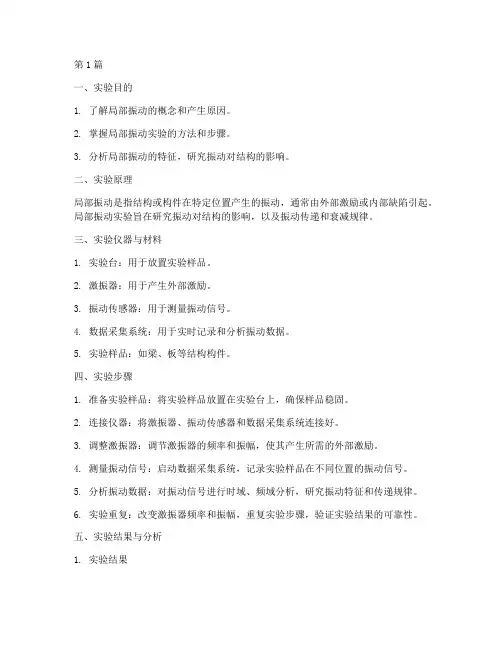 第 1 篇

一、实验目的

1. 了解局部振动的概念和产生原因。

2. 掌握局部振动实验的方法和步骤。

3. 分析局部振动的特征，研究振动对结构的影响。

二、实验原理

局部振动是指结构或构件在特定位置产生的振动，通常由外部激励或内部缺陷引起。局部振动实验旨在研究振动对结构的影响，以及振动传递和衰减规律。

三、实验仪器与材料

1. 实验台：用于放置实验样品。

2. 激振器：用于产生外部激励。

3. 振动传感器：用于测量振动信号。

4. 数据采集系统：用于实时记录和分析振动数据。

5. 实验样品：如梁、板等结构构件。

四、实验步骤

1. 准备实验样品：将实验样品放置在实验台上，确保样品稳固。

2. 连接仪器：将激振器、振动传感器和数据采集系统连接好。

3. 调整激振器：调节激振器的频率和振幅，使其产生所需的外部激励。

4. 测量振动信号：启动数据采集系统，记录实验样品在不同位置的振动信号。

5. 分析振动数据：对振动信号进行时域、频域分析，研究振动特征和传递规律。

6. 实验重复：改变激振器频率和振幅，重复实验步骤，验证实验结果的可靠性。

五、实验结果与分析

1. 实验结果